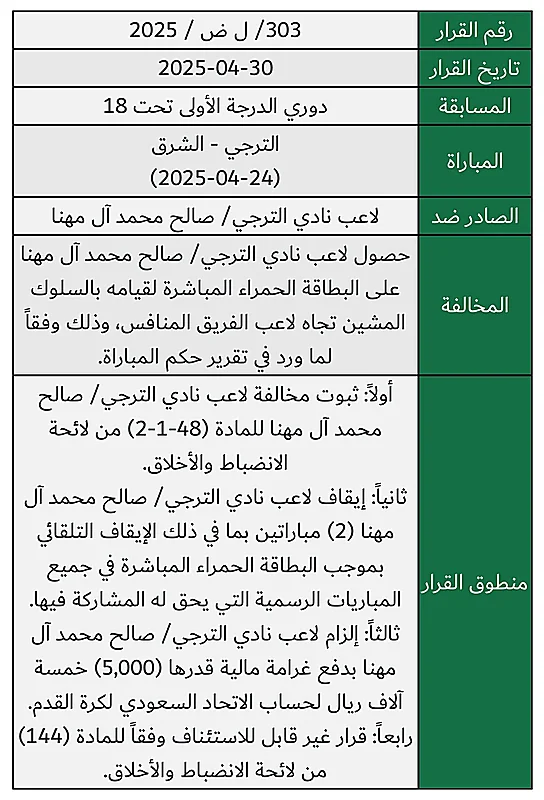 | رقم القرار | 303/ ل ض / 2025 |
|---|---|
| تاريخ القرار | 2025-04-30 |
| المسابقة | دوري الدرجة الأولى تحت 18 |
| المباراة | الترجي - الشرق (2025-04-24) |
| الصادر ضد | لاعب نادي الترجي/ صالح محمد آل مهنا |
| المخالفة | حصول لاعب نادي الترجي/ صالح محمد آل مهنا على البطاقة الحمراء المباشرة لقيامه بالسلوك المشين تجاه لاعب الفريق المنافس، وذلك وفقاً لما ورد في تقرير حكم المباراة. |
| منطوق القرار | أولاً: ثبوت مخالفة لاعب نادي الترجي/ صالح محمد آل مهنا للمادة (48-1-2) من لائحة الانضباط والأخلاق. ثانياً: إيقاف لاعب نادي الترجي/ صالح محمد آل مهنا (2) مباراتين بما في ذلك الإيقاف التلقائي بموجب البطاقة الحمراء المباشرة في جميع المباريات الرسمية التي يحق له المشاركة فيها. ثالثاً: إلزام لاعب نادي الترجي/ صالح محمد آل مهنا بدفع غرامة مالية قدرها (5,000) خمسة آلاف ريال لحساب الاتحاد السعودي لكرة القدم. رابعاً: قرار غير قابل للاستئناف وفقاً للمادة (144) من لائحة الانضباط والأخلاق. |